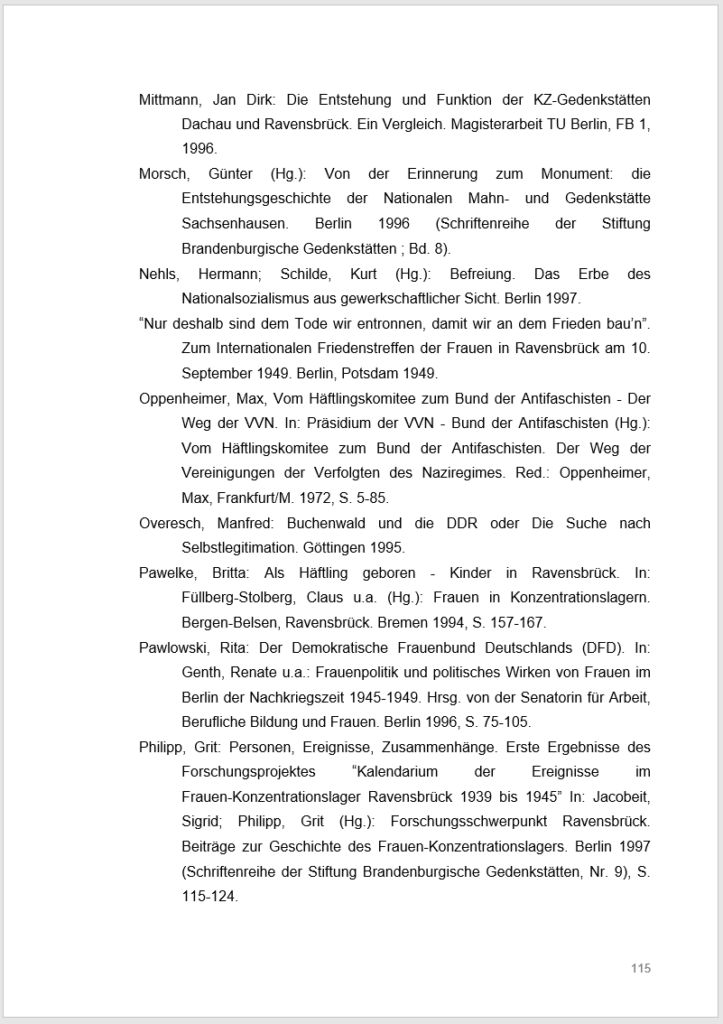 Mittmann, Jan Dirk: Die Entstehung und Funktion der KZ-Gedenkstätten Dachau und Ravensbrück. Ein Vergleich. Magisterarbeit TU Berlin, FB 1, 1996.

Morsch, Günter (Hg.): Von der Erinnerung zum Monument: die Entstehungsgeschichte der Nationalen Mahn- und Gedenkstätte Sachsenhausen. Berlin 1996 (Schriftenreihe der Stiftung Brandenburgische Gedenkstätten ; Bd. 8).

Nehls, Hermann; Schilde, Kurt (Hg.): Befreiung. Das Erbe des Nationalsozialismus aus gewerkschaftlicher Sicht. Berlin 1997.

“Nur deshalb sind dem Tode wir entronnen, damit wir an dem Frieden bau’n”. Zum Internationalen Friedenstreffen der Frauen in Ravensbrück am 10. September 1949. Berlin, Potsdam 1949.

Oppenheimer, Max, Vom Häftlingskomitee zum Bund der Antifaschisten - Der Weg der VVN. In: Präsidium der VVN - Bund der Antifaschisten (Hg.): Vom Häftlingskomitee zum Bund der Antifaschisten. Der Weg der Vereinigungen der Verfolgten des Naziregimes. Red.: Oppenheimer, Max, Frankfurt/M. 1972, S. 5-85.

Overesch, Manfred: Buchenwald und die DDR oder Die Suche nach Selbstlegitimation. Göttingen 1995.

Pawelke, Britta: Als Häftling geboren - Kinder in Ravensbrück. In: Füllberg-Stolberg, Claus u.a. (Hg.): Frauen in Konzentrationslagern. Bergen-Belsen, Ravensbrück. Bremen 1994, S. 157-167.

Pawlowski, Rita: Der Demokratische Frauenbund Deutschlands (DFD). In: Genth, Renate u.a.: Frauenpolitik und politisches Wirken von Frauen im Berlin der Nachkriegszeit 1945-1949. Hrsg. von der Senatorin für Arbeit, Berufliche Bildung und Frauen. Berlin 1996, S. 75-105.

Philipp, Grit: Personen, Ereignisse, Zusammenhänge. Erste Ergebnisse des Forschungsprojektes “Kalendarium der Ereignisse im Frauen-Konzentrationslager Ravensbrück 1939 bis 1945” In: Jacobeit, Sigrid; Philipp, Grit (Hg.): Forschungsschwerpunkt Ravensbrück. Beiträge zur Geschichte des Frauen-Konzentrationslagers. Berlin 1997 (Schriftenreihe der Stiftung Brandenburgische Gedenkstätten, Nr. 9), S. 115-124.

115